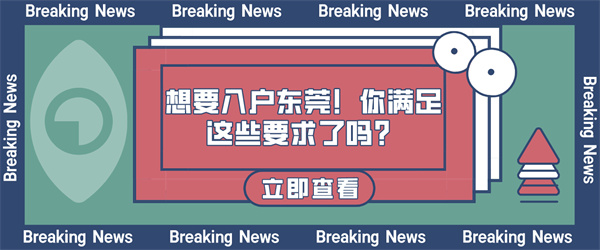 Breaking News Breaking News Breaking News Breaking News

Breaking News

想要入户东莞！你满足这些要求了吗？

立即查看

Breaking News

Breaking News Breaking News Breaking News Breaking News